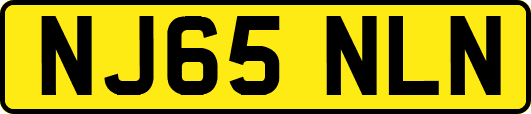 NJ65 NLN